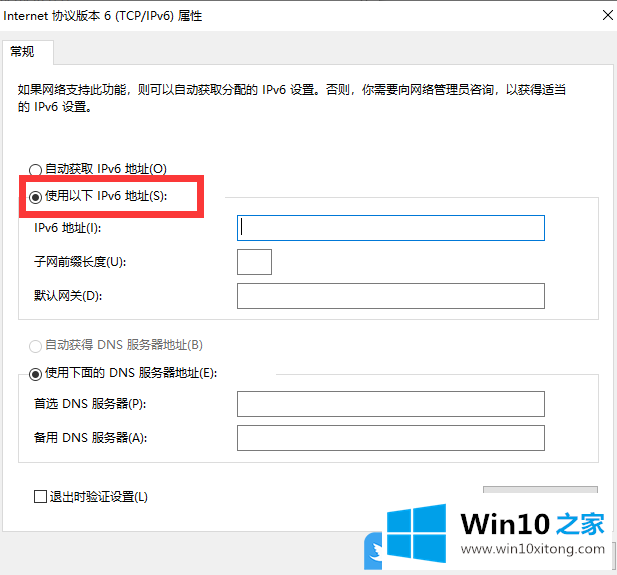 Internet 协议版本 6 (TCP/IPv6) 属性

常规

如果网络支持此功能，则可以自动获取分配的 IPv6 设置。否则，你需要向网络管理员咨询，以获得适当的 IPv6 设置。

自动获取 IPv6 地址(O)
使用以下 IPv6 地址(S):
IPv6 地址(I):
子网前缀长度(U):
默认网关(D):

自动获得 DNS 服务器地址(B)
使用下面的 DNS 服务器地址(E):
首选 DNS 服务器(P):
备用 DNS 服务器(A):

退出时验证设置(L)

Win10 之家
www.win10xitong.com